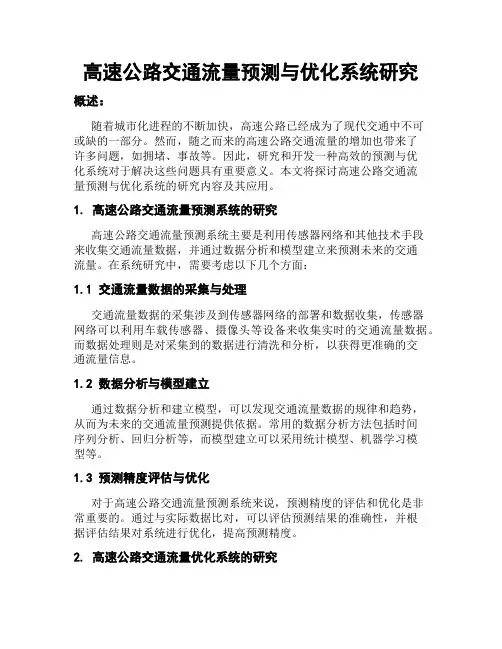 高速公路交通流量预测与优化系统研究

概述：

随着城市化进程的不断加快，高速公路已经成为了现代交通中不可或缺的一部分。然而，随之而来的高速公路交通流量的增加也带来了许多问题，如拥堵、事故等。因此，研究和开发一种高效的预测与优化系统对于解决这些问题具有重要意义。本文将探讨高速公路交通流量预测与优化系统的研究内容及其应用。

1. 高速公路交通流量预测系统的研究

高速公路交通流量预测系统主要是利用传感器网络和其他技术手段来收集交通流量数据，并通过数据分析和模型建立来预测未来的交通流量。在系统研究中，需要考虑以下几个方面：

1.1 交通流量数据的采集与处理

交通流量数据的采集涉及到传感器网络的部署和数据收集，传感器网络可以利用车载传感器、摄像头等设备来收集实时的交通流量数据。而数据处理则是对采集到的数据进行清洗和分析，以获得更准确的交通流量信息。

1.2 数据分析与模型建立

通过数据分析和建立模型，可以发现交通流量数据的规律和趋势，从而为未来的交通流量预测提供依据。常用的数据分析方法包括时间序列分析、回归分析等，而模型建立可以采用统计模型、机器学习模型等。

1.3 预测精度评估与优化

对于高速公路交通流量预测系统来说，预测精度的评估和优化是非常重要的。通过与实际数据比对，可以评估预测结果的准确性，并根据评估结果对系统进行优化，提高预测精度。

2. 高速公路交通流量优化系统的研究